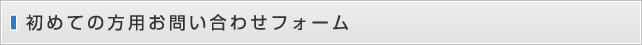 初めての方用お問い合わせフォーム